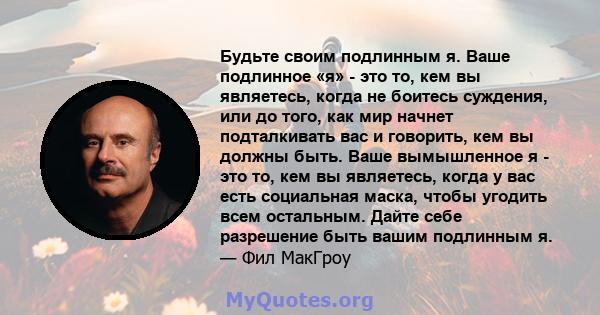 Будьте своим подлинным я. Ваше подлинное «я» - это то, кем вы являетесь, когда не боитесь суждения, или до того, как мир начнет подталкивать вас и говорить, кем вы должны быть. Ваше вымышленное я - это то, кем вы являетесь, когда у вас есть социальная маска, чтобы угодить всем остальным. Дайте себе разрешение быть вашим подлинным я.
— Фил МакГроу

MyQuotes.org